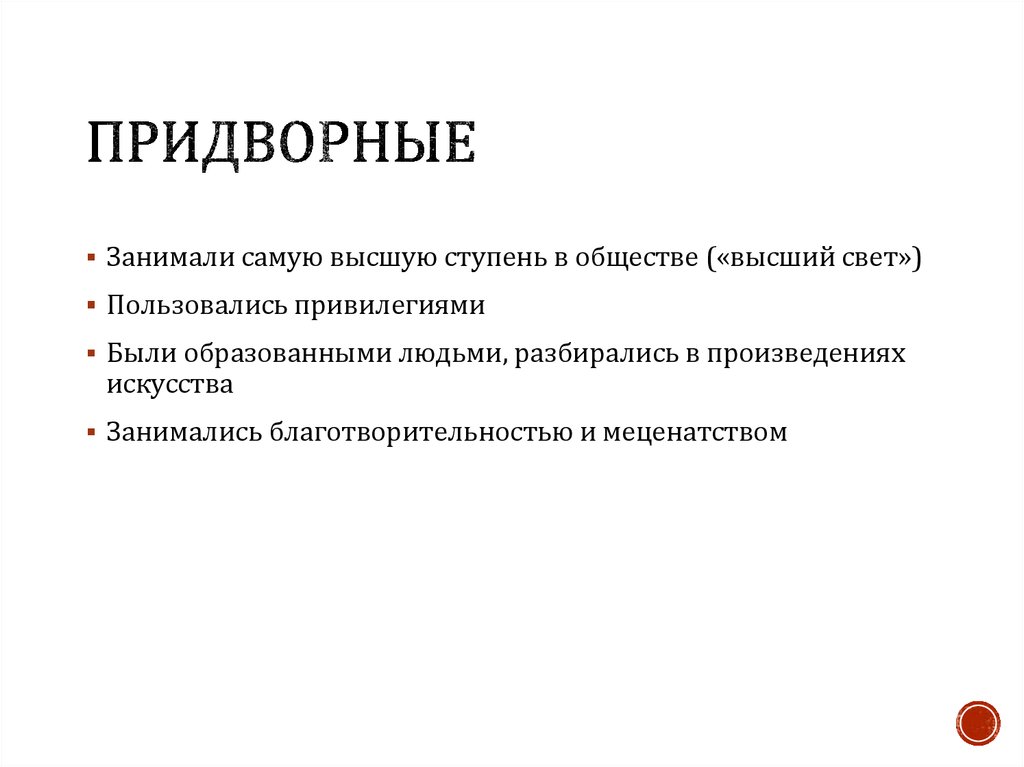 ПРИДВОРНЫЕ

▪ Занимали самую высшую ступень в обществе («высший свет»)

▪ Пользовались привилегиями

▪ Были образованными людьми, разбирались в произведениях искусства

▪ Занимались благотворительностью и меценатством